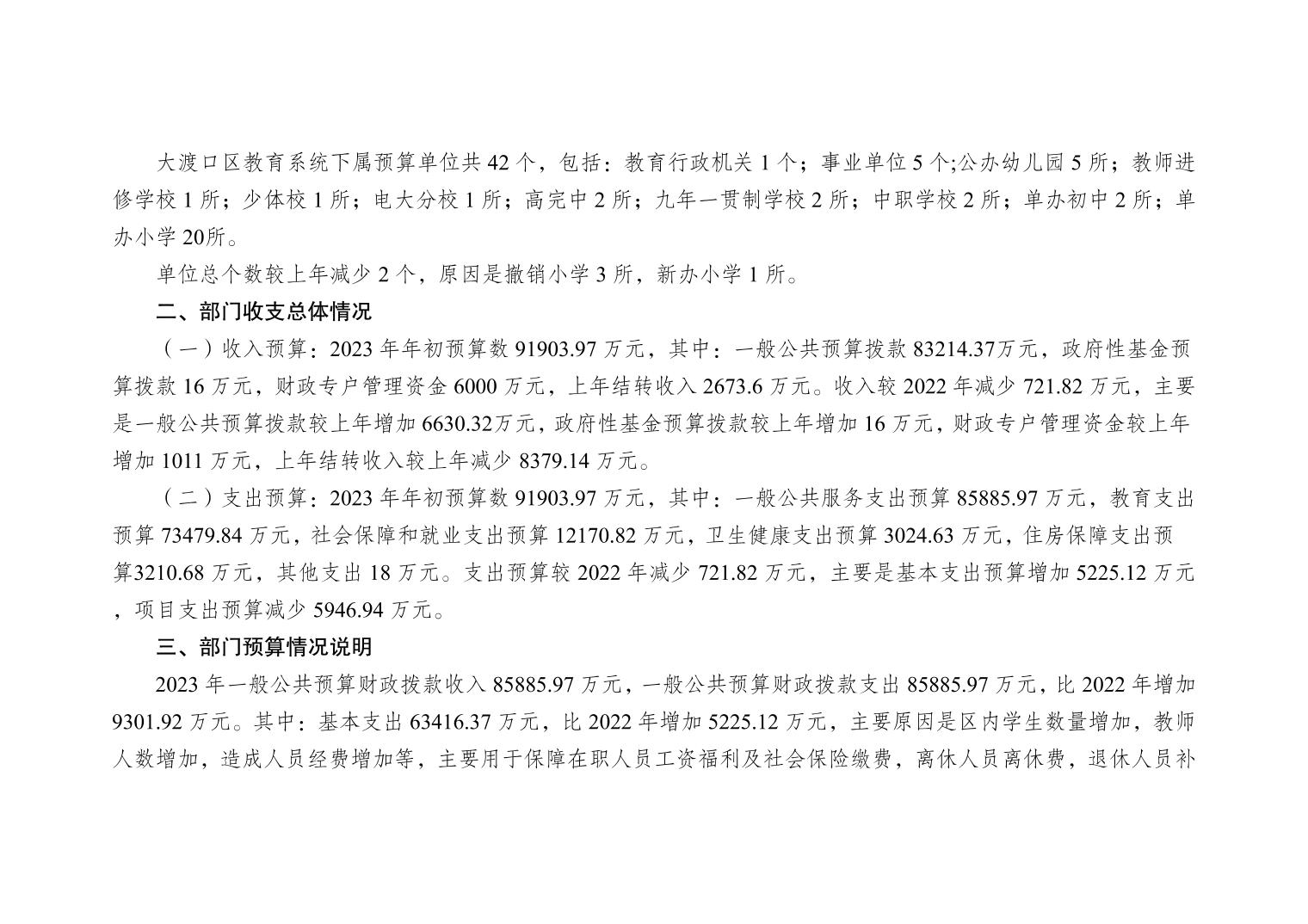 大渡口区教育系统下属预算单位共 42 个，包括：教育行政机关 1 个；事业单位 5 个;公办幼儿园 5 所；教师进修学校 1 所；少体校 1 所；电大分校 1 所；高完中 2 所；九年一贯制学校 2 所；中职学校 2 所；单办初中 2 所；单办小学 20所。

单位总个数较上年减少 2 个，原因是撤销小学 3 所，新办小学 1 所。

二、部门收支总体情况

（一）收入预算：2023 年年初预算数 91903.97 万元，其中：一般公共预算拨款 83214.37万元，政府性基金预算拨款 16 万元，财政专户管理资金 6000 万元，上年结转收入 2673.6 万元。收入较 2022 年减少 721.82 万元，主要是一般公共预算拨款较上年增加 6630.32万元，政府性基金预算拨款较上年增加 16 万元，财政专户管理资金较上年增加 1011 万元，上年结转收入较上年减少 8379.14 万元。

（二）支出预算：2023 年年初预算数 91903.97 万元，其中：一般公共服务支出预算 85885.97 万元，教育支出预算 73479.84 万元，社会保障和就业支出预算 12170.82 万元，卫生健康支出预算 3024.63 万元，住房保障支出预算3210.68 万元，其他支出 18 万元。支出预算较 2022 年减少 721.82 万元，主要是基本支出预算增加 5225.12 万元，项目支出预算减少 5946.94 万元。

三、部门预算情况说明

2023 年一般公共预算财政拨款收入 85885.97 万元，一般公共预算财政拨款支出 85885.97 万元，比 2022 年增加 9301.92 万元。其中：基本支出 63416.37 万元，比 2022 年增加 5225.12 万元，主要原因是区内学生数量增加，教师人数增加，造成人员经费增加等，主要用于保障在职人员工资福利及社会保险缴费，离休人员离休费，退休人员补